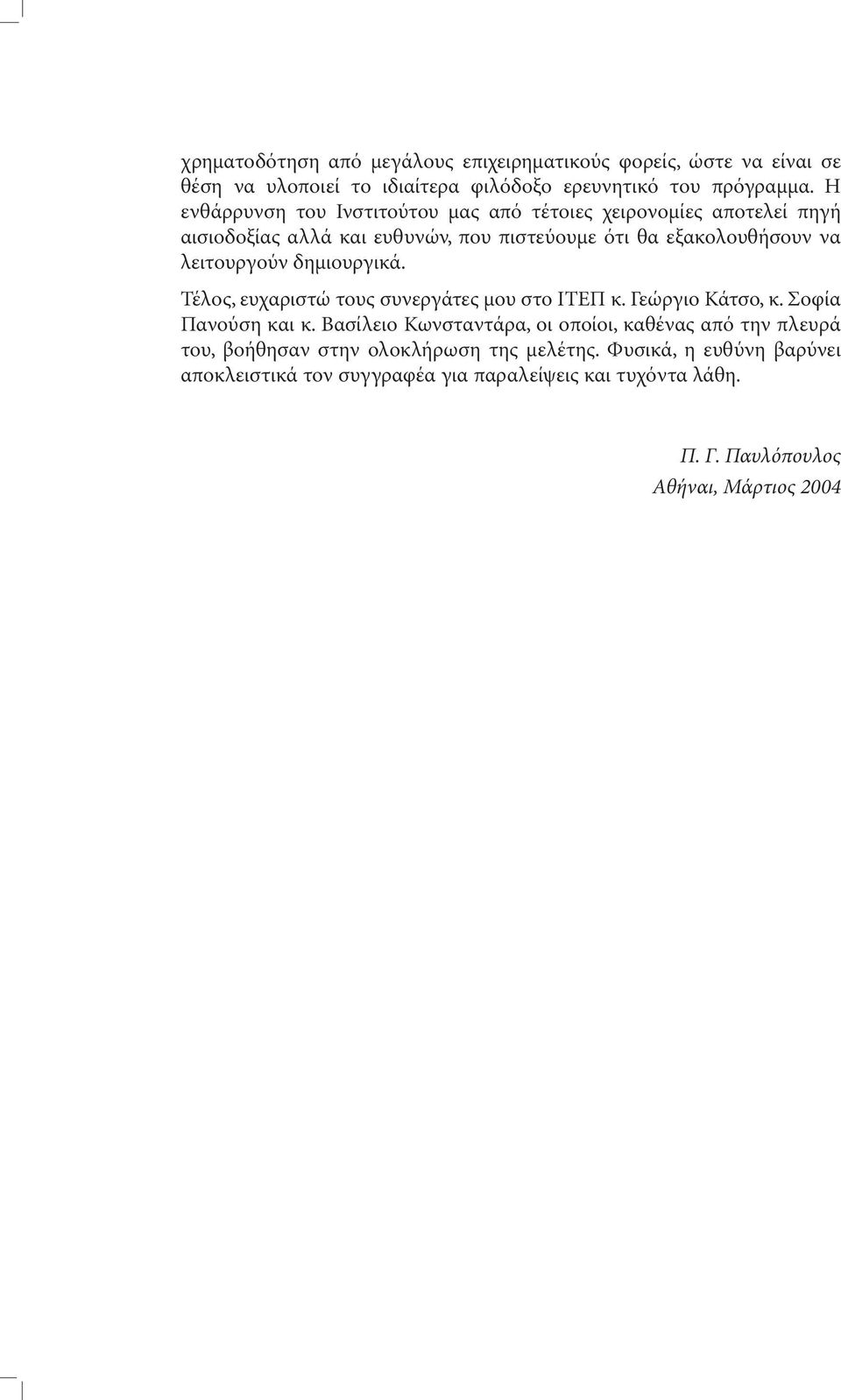 χρηματοδότηση από μεγάλους επιχειρηματικούς φορείς, ώστε να είναι σε θέση να υλοποιεί το ιδιαίτερα φιλόδοξο ερευνητικό του πρόγραμμα. Η ενθάρρυνση του Ινστιτούτου μας από τέτοιες χειρονομίες αποτελεί πηγή αισιοδοξίας αλλά και ευθυνών, που πιστεύουμε ότι θα εξακολουθήσουν να λειτουργούν δημιουργικά.

Τέλος, ευχαριστώ τους συνεργάτες μου στο ΙΤΕΠ κ. Γεώργιο Κάτσο, κ. Σοφία Πανούση και κ. Βασίλειο Κωνσταντάρα, οι οποίοι, καθένας από την πλευρά του, βοήθησαν στην ολοκλήρωση της μελέτης. Φυσικά, η ευθύνη βαρύνει αποκλειστικά τον συγγραφέα για παραλείψεις και τυχόντα λάθη.

Π. Γ. Παυλόπουλος
Αθήναι, Μάρτιος 2004